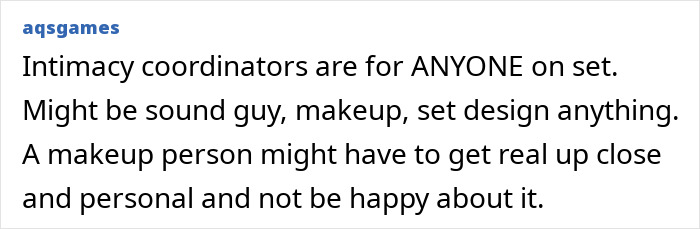 aqsgames

Intimacy coordinators are for ANYONE on set. Might be sound guy, makeup, set design anything. A makeup person might have to get real up close and personal and not be happy about it.